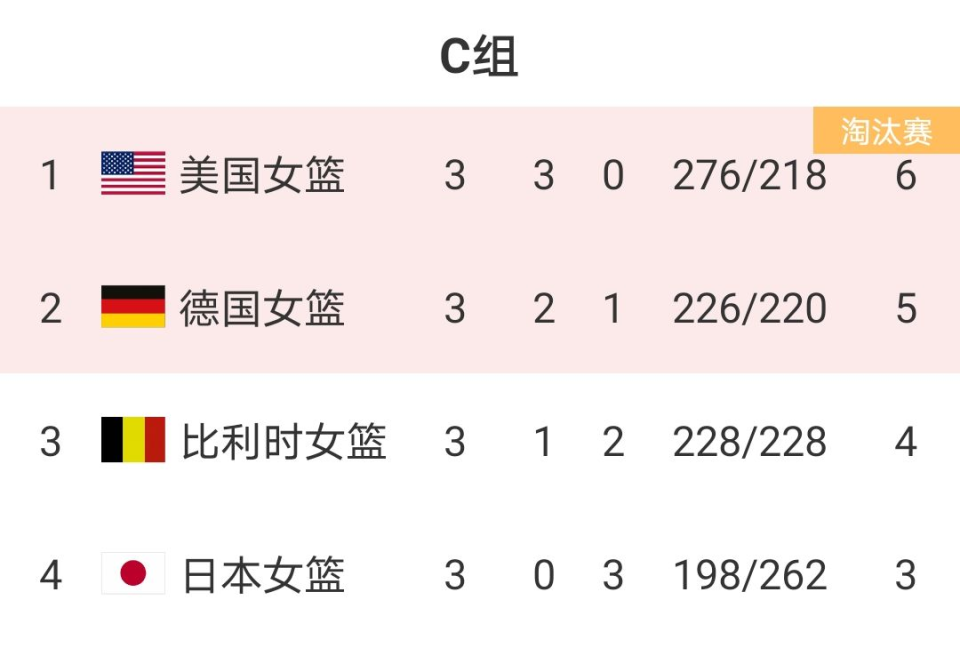 C组

淘汰赛

| 1 | 美国女篮 | 3 | 3 | 0 | 276/218 | 6 |
|---|---|---|---|---|---|---|
| 2 | 德国女篮 | 3 | 2 | 1 | 226/220 | 5 |
| 3 | 比利时女篮 | 3 | 1 | 2 | 228/228 | 4 |
| 4 | 日本女篮 | 3 | 0 | 3 | 198/262 | 3 |